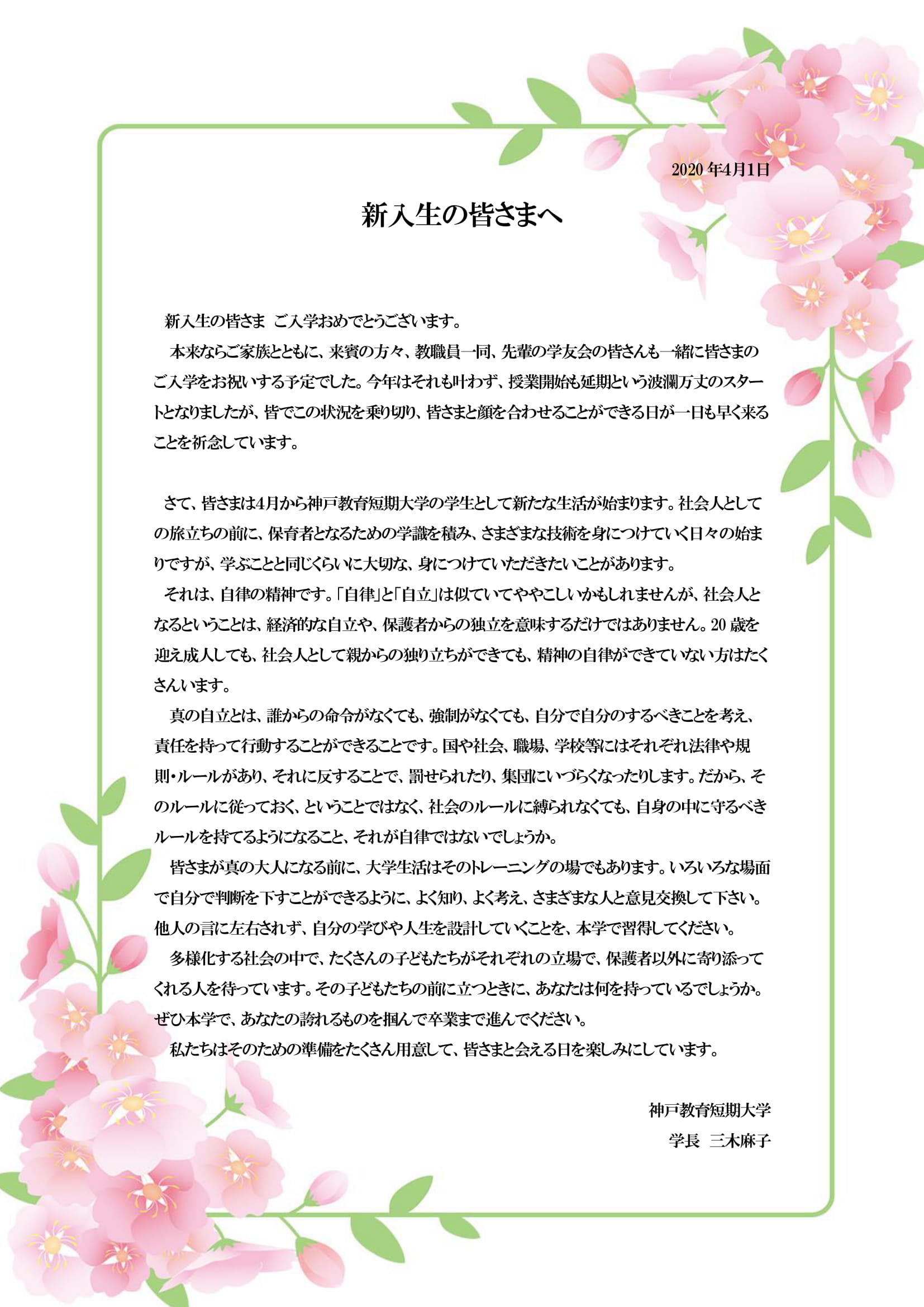 2020 年4月1日

新入生の皆さまへ

新入生の皆さま ご入学おめでとうございます。

本来ならご家族とともに、来賓の方々、教職員一同、先輩の学友会の皆さんも一緒に皆さまのご入学をお祝いする予定でした。今年はそれも叶わず、授業開始も延期という波瀾万丈のスタートとなりましたが、皆でこの状況を乗り切り、皆さまと顔を合わせることができる日が一日も早く来ることを祈念しています。

さて、皆さまは4月から神戸教育短期大学の学生として新たな生活が始まります。社会人としての旅立ちの前に、保育者となるための学識を積み、さまざまな技術を身につけていく日々の始まりですが、学ぶことと同じくらいに大切な、身につけていただきたいことがあります。

それは、自律の精神です。「自律」と「自立」は似ていてややこしいかもしれませんが、社会人となるということは、経済的な自立や、保護者からの独立を意味するだけではありません。20 歳を迎え成人しても、社会人として親からの独り立ちができても、精神の自律ができていない方はたくさんいます。

真の自立とは、誰からの命令がなくても、強制がなくても、自分で自分のするべきことを考え、責任を持って行動することができることです。国や社会、職場、学校等にはそれぞれ法律や規則・ルールがあり、それに反することで、罰せられたり、集団にいづらくなったりします。だから、そのルールに従っておく、ということではなく、社会のルールに縛られなくても、自身の中に守るべきルールを持てるようになること、それが自律ではないでしょうか。

皆さまが真の大人になる前に、大学生活はそのトレーニングの場でもあります。いろいろな場面で自分で判断を下すことができるように、よく知り、よく考え、さまざまな人と意見交換して下さい。他人の言に左右されず、自分の学びや人生を設計していくことを、本学で習得してください。

多様化する社会の中で、たくさんの子どもたちがそれぞれの立場で、保護者以外に寄り添ってくれる人を待っています。その子どもたちの前に立つときに、あなたは何を持っているでしょうか。ぜひ本学で、あなたの誇れるものを掴んで卒業まで進んでください。

私たちはそのための準備をたくさん用意して、皆さまと会える日を楽しみにしています。

神戸教育短期大学
学長 三木麻子